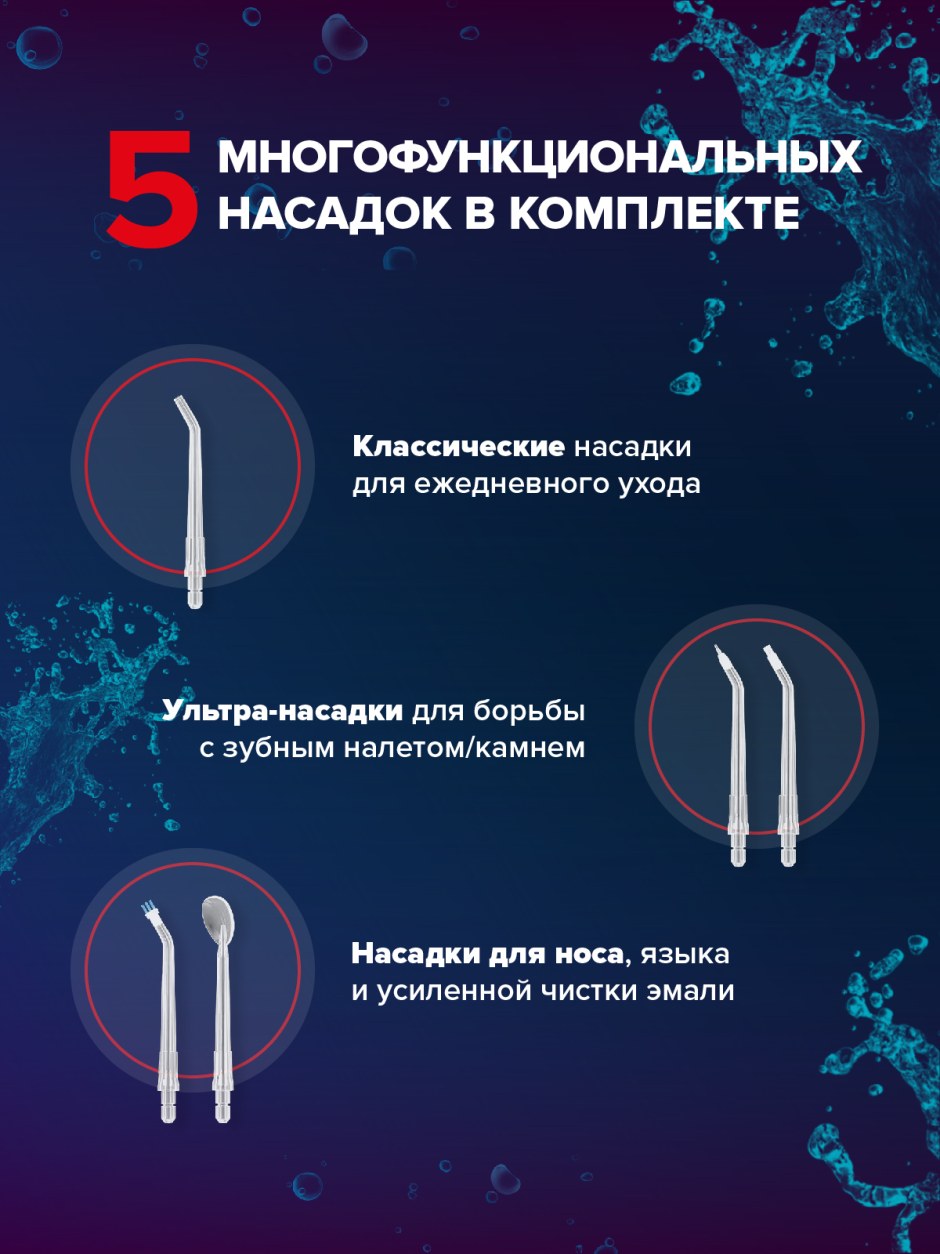 5 МНОГОФУНКЦИОНАЛЬНЫХ НАСАДОК В КОМПЛЕКТЕ

Классические насадки для ежедневного ухода

Ультра-насадки для борьбы с зубным налетом/камнем

Насадки для носа, языка и усиленной чистки эмали